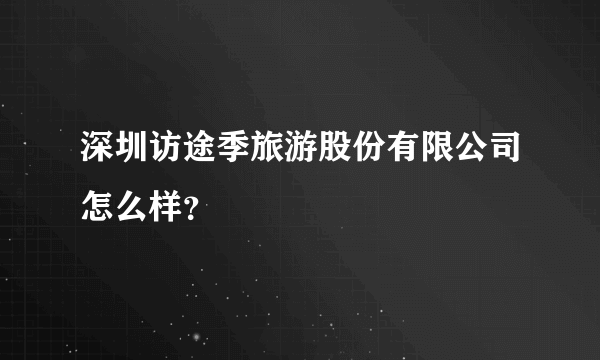 深圳访途季旅游股份有限公司怎么样?